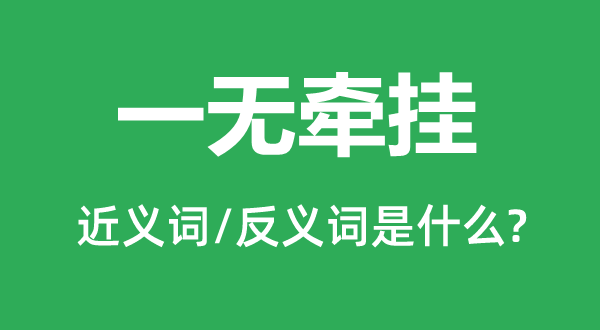 一无牵挂

近义词/反义词是什么?